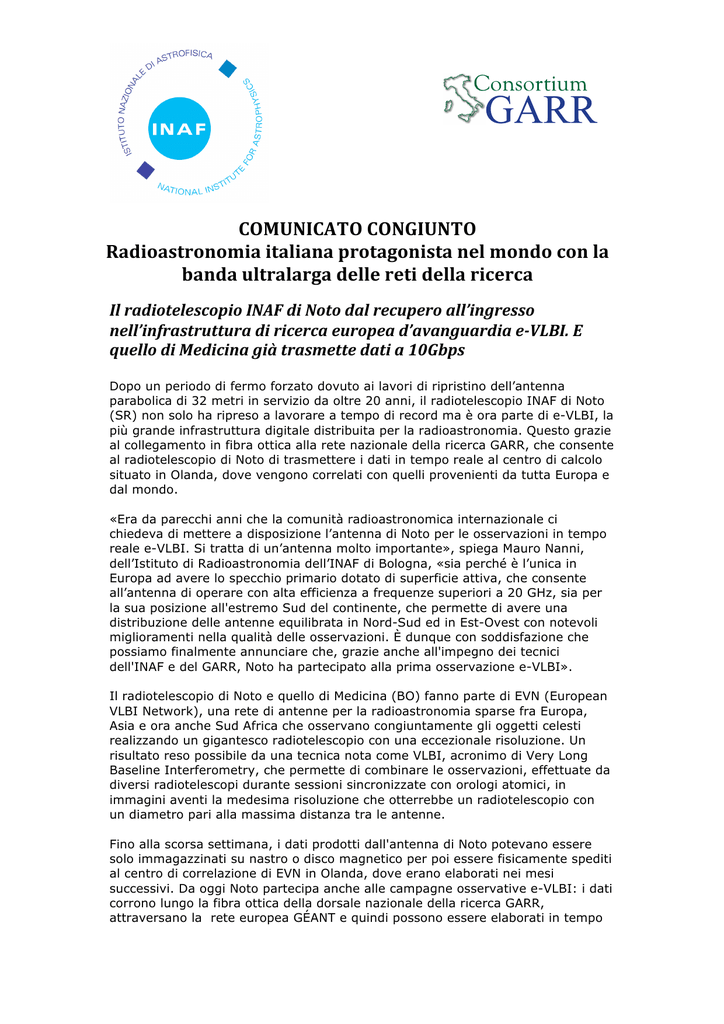 ISTITUTO NAZIONALE DI ASTROFISICA
INAF
NATIONAL INSTITUTE FOR ASTROPHYSICS

Consortium GARR

COMUNICATO CONGIUNTO
Radioastronomia italiana protagonista nel mondo con la banda ultralarga delle reti della ricerca

Il radiotelescopio INAF di Noto dal recupero all'ingresso nell'infrastruttura di ricerca europea d'avanguardia e-VLBI. E quello di Medicina già trasmette dati a 10Gbps

Dopo un periodo di fermo forzato dovuto ai lavori di ripristino dell'antenna parabolica di 32 metri in servizio da oltre 20 anni, il radiotelescopio INAF di Noto (SR) non solo ha ripreso a lavorare a tempo di record ma è ora parte di e-VLBI, la più grande infrastruttura digitale distribuita per la radioastronomia. Questo grazie al collegamento in fibra ottica alla rete nazionale della ricerca GARR, che consente al radiotelescopio di Noto di trasmettere i dati in tempo reale al centro di calcolo situato in Olanda, dove vengono correlati con quelli provenienti da tutta Europa e dal mondo.

«Era da parecchi anni che la comunità radioastronomica internazionale ci chiedeva di mettere a disposizione l'antenna di Noto per le osservazioni in tempo reale e-VLBI. Si tratta di un'antenna molto importante», spiega Mauro Nanni, dell'Istituto di Radioastronomia dell'INAF di Bologna, «sia perché è l'unica in Europa ad avere lo specchio primario dotato di superficie attiva, che consente all'antenna di operare con alta efficienza a frequenze superiori a 20 GHz, sia per la sua posizione all'estremo Sud del continente, che permette di avere una distribuzione delle antenne equilibrata in Nord-Sud ed in Est-Ovest con notevoli miglioramenti nella qualità delle osservazioni. È dunque con soddisfazione che possiamo finalmente annunciare che, grazie anche all'impegno dei tecnici dell'INAF e del GARR, Noto ha partecipato alla prima osservazione e-VLBI».

Il radiotelescopio di Noto e quello di Medicina (BO) fanno parte di EVN (European VLBI Network), una rete di antenne per la radioastronomia sparse fra Europa, Asia e ora anche Sud Africa che osservano congiuntamente gli oggetti celesti realizzando un gigantesco radiotelescopio con una eccezionale risoluzione. Un risultato reso possibile da una tecnica nota come VLBI, acronimo di Very Long Baseline Interferometry, che permette di combinare le osservazioni, effettuate da diversi radiotelescopi durante sessioni sincronizzate con orologi atomici, in immagini aventi la medesima risoluzione che otterrebbe un radiotelescopio con un diametro pari alla massima distanza tra le antenne.

Fino alla scorsa settimana, i dati prodotti dall'antenna di Noto potevano essere solo immagazzinati su nastro o disco magnetico per poi essere fisicamente spediti al centro di correlazione di EVN in Olanda, dove erano elaborati nei mesi successivi. Da oggi Noto partecipa anche alle campagne osservative e-VLBI: i dati corrono lungo la fibra ottica della dorsale nazionale della ricerca GARR, attraversano la rete europea GÉANT e quindi possono essere elaborati in tempo